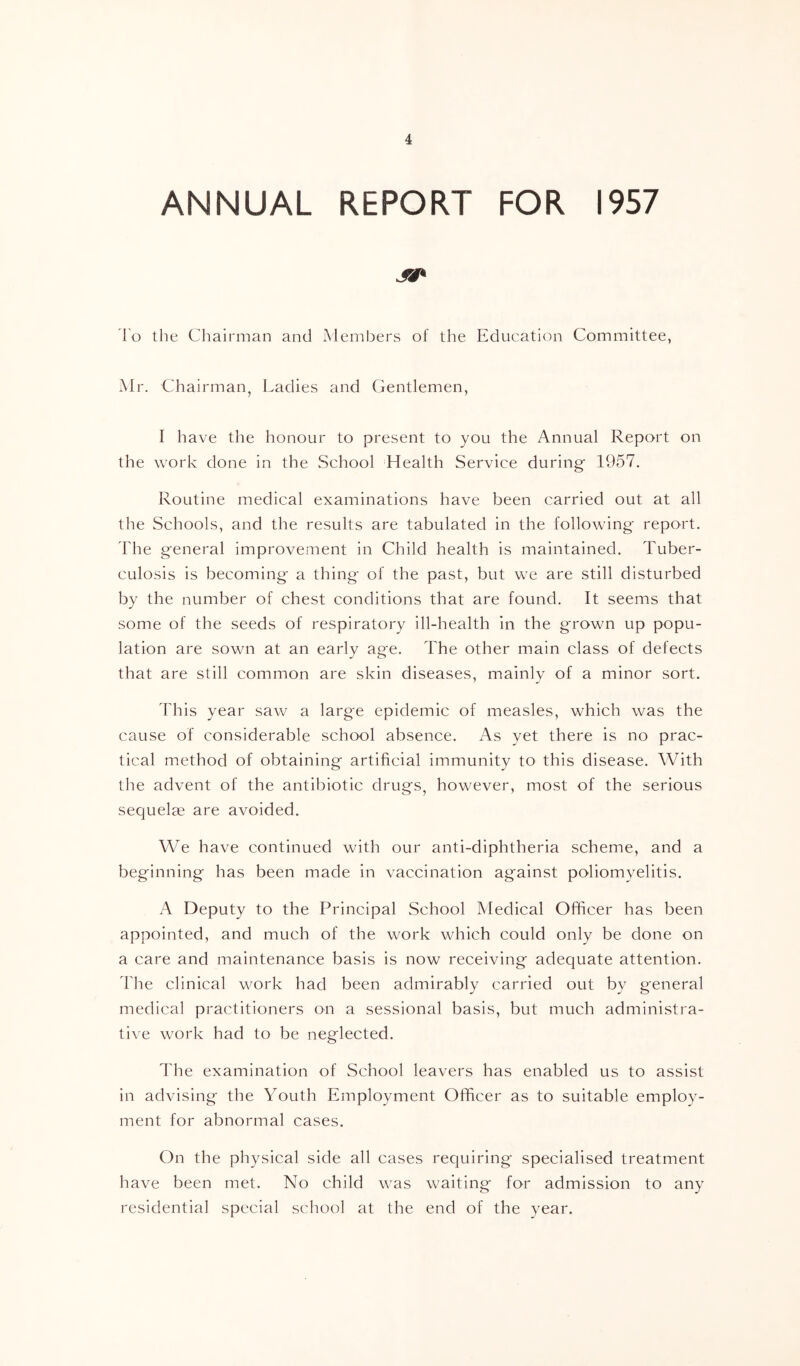 4

ANNUAL REPORT FOR 1957

To the Chairman and Members of the Education Committee,

Mr. Chairman, Ladies and Gentlemen,

I have the honour to present to you the Annual Report on the work done in the School Health Service during 1957.

Routine medical examinations have been carried out at all the Schools, and the results are tabulated in the following report. The general improvement in Child health is maintained. Tuberculosis is becoming a thing of the past, but we are still disturbed by the number of chest conditions that are found. It seems that some of the seeds of respiratory ill-health in the grown up population are sown at an early age. The other main class of defects that are still common are skin diseases, mainly of a minor sort.

This year saw a large epidemic of measles, which was the cause of considerable school absence. As yet there is no practical method of obtaining artificial immunity to this disease. With the advent of the antibiotic drugs, however, most of the serious sequelæ are avoided.

We have continued with our anti-diphtheria scheme, and a beginning has been made in vaccination against poliomyelitis.

A Deputy to the Principal School Medical Officer has been appointed, and much of the work which could only be done on a care and maintenance basis is now receiving adequate attention. The clinical work had been admirably carried out by general medical practitioners on a sessional basis, but much administrative work had to be neglected.

The examination of School leavers has enabled us to assist in advising the Youth Employment Officer as to suitable employment for abnormal cases.

On the physical side all cases requiring specialised treatment have been met. No child was waiting for admission to any residential special school at the end of the year.